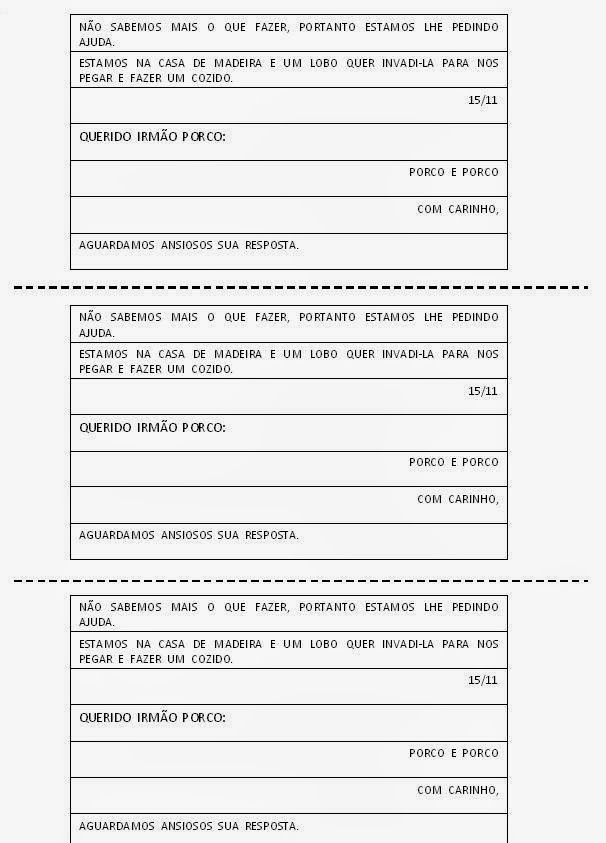 NÃO SABEMOS MAIS O QUE FAZER, PORTANTO ESTAMOS LHE PEDINDO AJUDA.

ESTAMOS NA CASA DE MADEIRA E UM LOBO QUER INVADI-LA PARA NOS PEGAR E FAZER UM COZIDO.

15/11

QUERIDO IRMÃO PORCO:

PORCO E PORCO

COM CARINHO,

AGUARDAMOS ANSIOSOS SUA RESPOSTA.

NÃO SABEMOS MAIS O QUE FAZER, PORTANTO ESTAMOS LHE PEDINDO AJUDA.

ESTAMOS NA CASA DE MADEIRA E UM LOBO QUER INVADI-LA PARA NOS PEGAR E FAZER UM COZIDO.

15/11

QUERIDO IRMÃO PORCO:

PORCO E PORCO

COM CARINHO,

AGUARDAMOS ANSIOSOS SUA RESPOSTA.

NÃO SABEMOS MAIS O QUE FAZER, PORTANTO ESTAMOS LHE PEDINDO AJUDA.

ESTAMOS NA CASA DE MADEIRA E UM LOBO QUER INVADI-LA PARA NOS PEGAR E FAZER UM COZIDO.

15/11

QUERIDO IRMÃO PORCO:

PORCO E PORCO

COM CARINHO,

AGUARDAMOS ANSIOSOS SUA RESPOSTA.